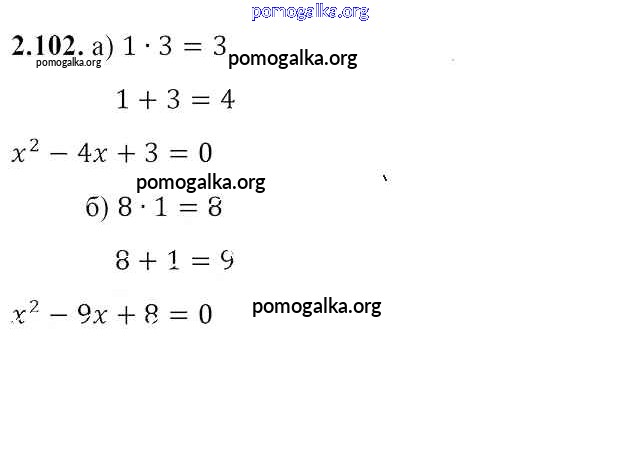 2.102. а) $1 \cdot 3 = 3$

$1 + 3 = 4$

$x^2 - 4x + 3 = 0$

б) $8 \cdot 1 = 8$

$8 + 1 = 9$

$x^2 - 9x + 8 = 0$

pomogalka.org